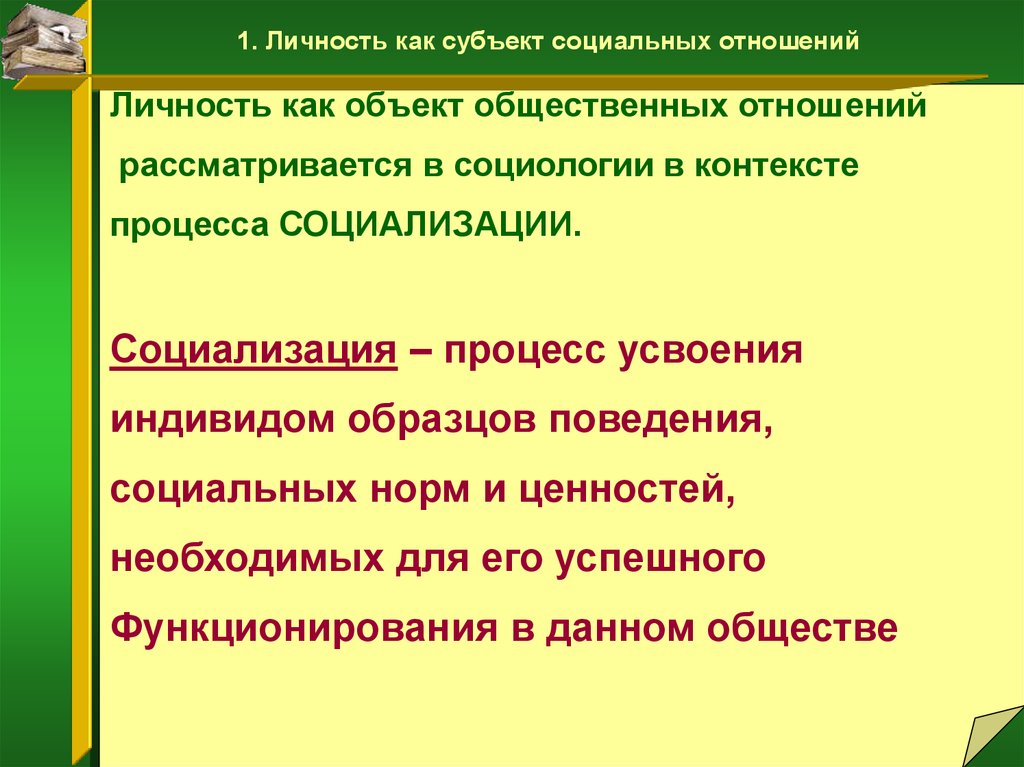 1. Личность как субъект социальных отношений

Личность как объект общественных отношений рассматривается в социологии в контексте процесса СОЦИАЛИЗАЦИИ.

Социализация – процесс усвоения индивидом образцов поведения, социальных норм и ценностей, необходимых для его успешного Функционирования в данном обществе